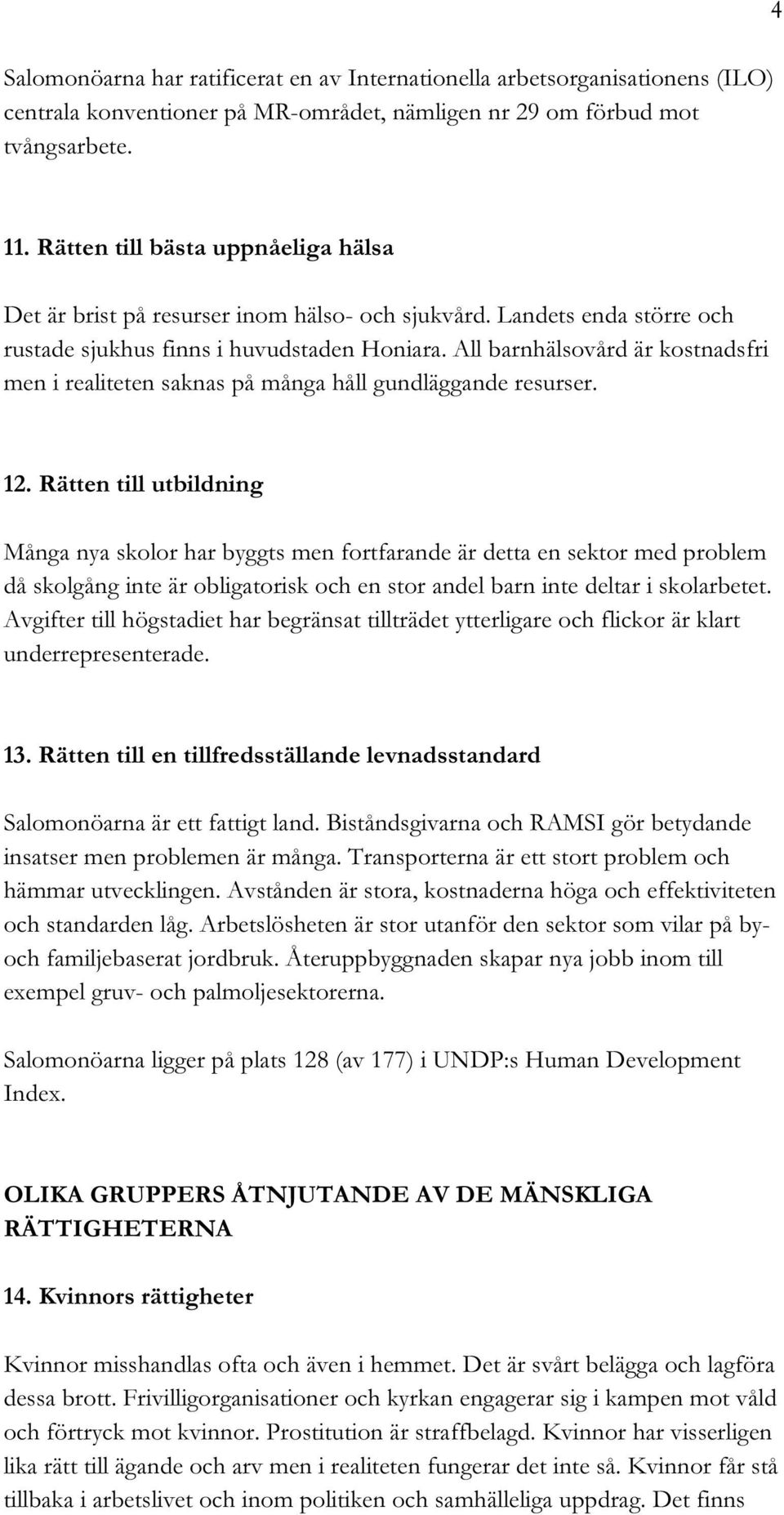 4

Salomonöarna har ratificerat en av Internationella arbetsorganisationens (ILO) centrala konventioner på MR-området, nämligen nr 29 om förbud mot tvångsarbete.

11. Rätten till bästa uppnåeliga hälsa

Det är brist på resurser inom hälso- och sjukvård. Landets enda större och rustade sjukhus finns i huvudstaden Honiara. All barnhälsovård är kostnadsfri men i realiteten saknas på många håll gundläggande resurser.

12. Rätten till utbildning

Många nya skolor har byggts men fortfarande är detta en sektor med problem då skolgång inte är obligatorisk och en stor andel barn inte deltar i skolarbetet. Avgifter till högstadiet har begränsat tillträdet ytterligare och flickor är klart underrepresenterade.

13. Rätten till en tillfredsställande levnadsstandard

Salomonöarna är ett fattigt land. Biståndsgivarna och RAMSI gör betydande insatser men problemen är många. Transporterna är ett stort problem och hämmar utvecklingen. Avstånden är stora, kostnaderna höga och effektiviteten och standarden låg. Arbetslösheten är stor utanför den sektor som vilar på by- och familjebaserat jordbruk. Återuppbyggnaden skapar nya jobb inom till exempel gruv- och palmoljesektorerna.

Salomonöarna ligger på plats 128 (av 177) i UNDP:s Human Development Index.

OLIKA GRUPPERS ÅTNJUTANDE AV DE MÄNSKLIGA RÄTTIGHETERNA

14. Kvinnors rättigheter

Kvinnor misshandlas ofta och även i hemmet. Det är svårt belägga och lagföra dessa brott. Frivilligorganisationer och kyrkan engagerar sig i kampen mot våld och förtryck mot kvinnor. Prostitution är straffbelagd. Kvinnor har visserligen lika rätt till ägande och arv men i realiteten fungerar det inte så. Kvinnor får stå tillbaka i arbetslivet och inom politiken och samhälleliga uppdrag. Det finns